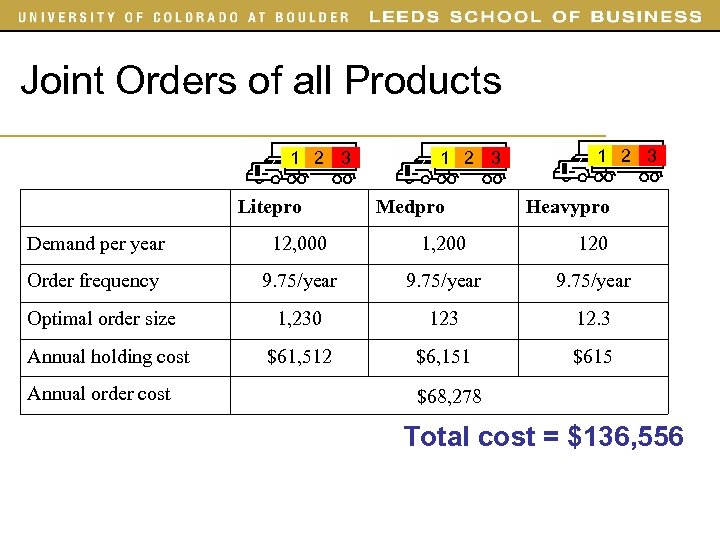 UNIVERSITY OF COLORADO AT BOULDER LEEDS SCHOOL OF BUSINESS

Joint Orders of all Products

1 2 3
1 2 3
1 2 3

| | Litepro | Medpro | Heavypro |
|---|---|---|---|
| Demand per year | 12,000 | 1,200 | 120 |
| Order frequency | 9.75/year | 9.75/year | 9.75/year |
| Optimal order size | 1,230 | 123 | 12.3 |
| Annual holding cost | \$61,512 | \$6,151 | \$615 |
| Annual order cost | \$68,278 | | |

Total cost = \$136,556